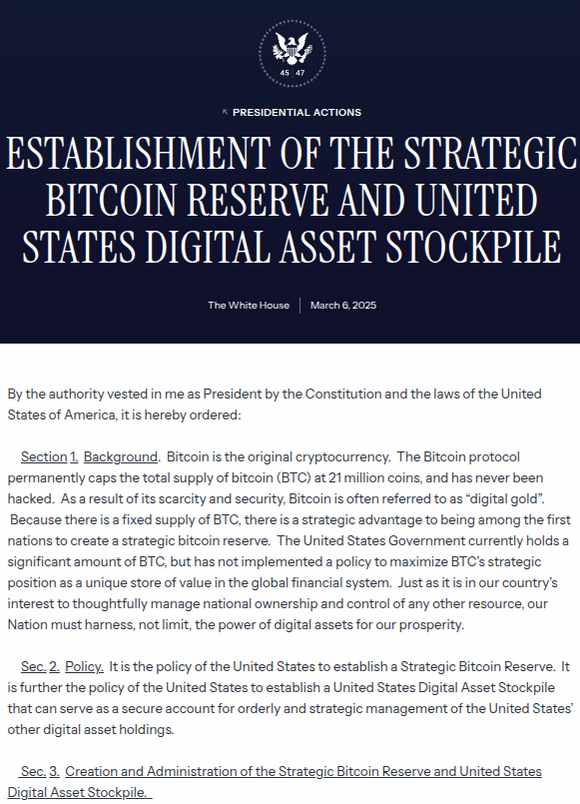 45 47

PRESIDENTIAL ACTIONS

ESTABLISHMENT OF THE STRATEGIC BITCOIN RESERVE AND UNITED STATES DIGITAL ASSET STOCKPILE

The White House | March 6, 2025

By the authority vested in me as President by the Constitution and the laws of the United States of America, it is hereby ordered:

Section 1. Background. Bitcoin is the original cryptocurrency. The Bitcoin protocol permanently caps the total supply of bitcoin (BTC) at 21 million coins, and has never been hacked. As a result of its scarcity and security, Bitcoin is often referred to as "digital gold". Because there is a fixed supply of BTC, there is a strategic advantage to being among the first nations to create a strategic bitcoin reserve. The United States Government currently holds a significant amount of BTC, but has not implemented a policy to maximize BTC's strategic position as a unique store of value in the global financial system. Just as it is in our country's interest to thoughtfully manage national ownership and control of any other resource, our Nation must harness, not limit, the power of digital assets for our prosperity.

Sec. 2. Policy. It is the policy of the United States to establish a Strategic Bitcoin Reserve. It is further the policy of the United States to establish a United States Digital Asset Stockpile that can serve as a secure account for orderly and strategic management of the United States' other digital asset holdings.

Sec. 3. Creation and Administration of the Strategic Bitcoin Reserve and United States Digital Asset Stockpile.